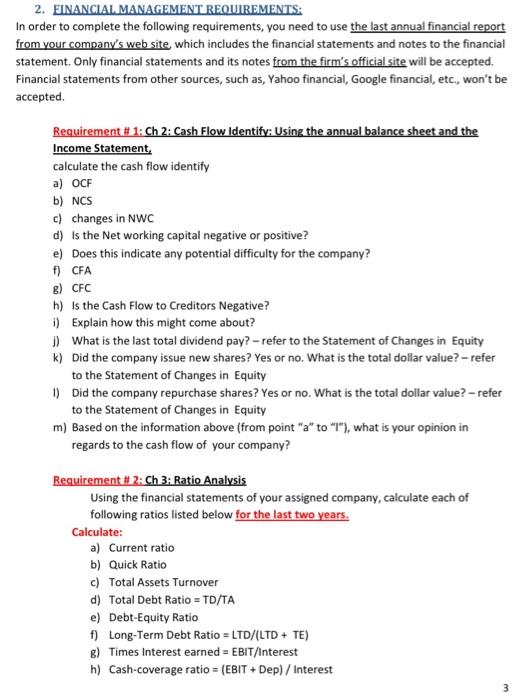 2. FINANCIAL MANAGEMENT REQUIREMENTS:

In order to complete the following requirements, you need to use the last annual financial report from your company's web site, which includes the financial statements and notes to the financial statement. Only financial statements and its notes from the firm's official site will be accepted. Financial statements from other sources, such as, Yahoo financial, Google financial, etc., won't be accepted.

Requirement # 1: Ch 2: Cash Flow Identify: Using the annual balance sheet and the Income Statement,

calculate the cash flow identify

a) OCF
b) NCS
c) changes in NWC
d) Is the Net working capital negative or positive?
e) Does this indicate any potential difficulty for the company?
f) CFA
g) CFC
h) Is the Cash Flow to Creditors Negative?
i) Explain how this might come about?
j) What is the last total dividend pay? – refer to the Statement of Changes in Equity
k) Did the company issue new shares? Yes or no. What is the total dollar value? – refer to the Statement of Changes in Equity
l) Did the company repurchase shares? Yes or no. What is the total dollar value? – refer to the Statement of Changes in Equity
m) Based on the information above (from point "a" to "l"), what is your opinion in regards to the cash flow of your company?

Requirement # 2: Ch 3: Ratio Analysis

Using the financial statements of your assigned company, calculate each of following ratios listed below for the last two years.

Calculate:

a) Current ratio
b) Quick Ratio
c) Total Assets Turnover
d) Total Debt Ratio = TD/TA
e) Debt-Equity Ratio
f) Long-Term Debt Ratio = LTD/(LTD + TE)
g) Times Interest earned = EBIT/Interest
h) Cash-coverage ratio = (EBIT + Dep) / Interest

3